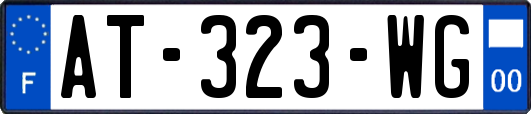 F
AT-323-WG
00